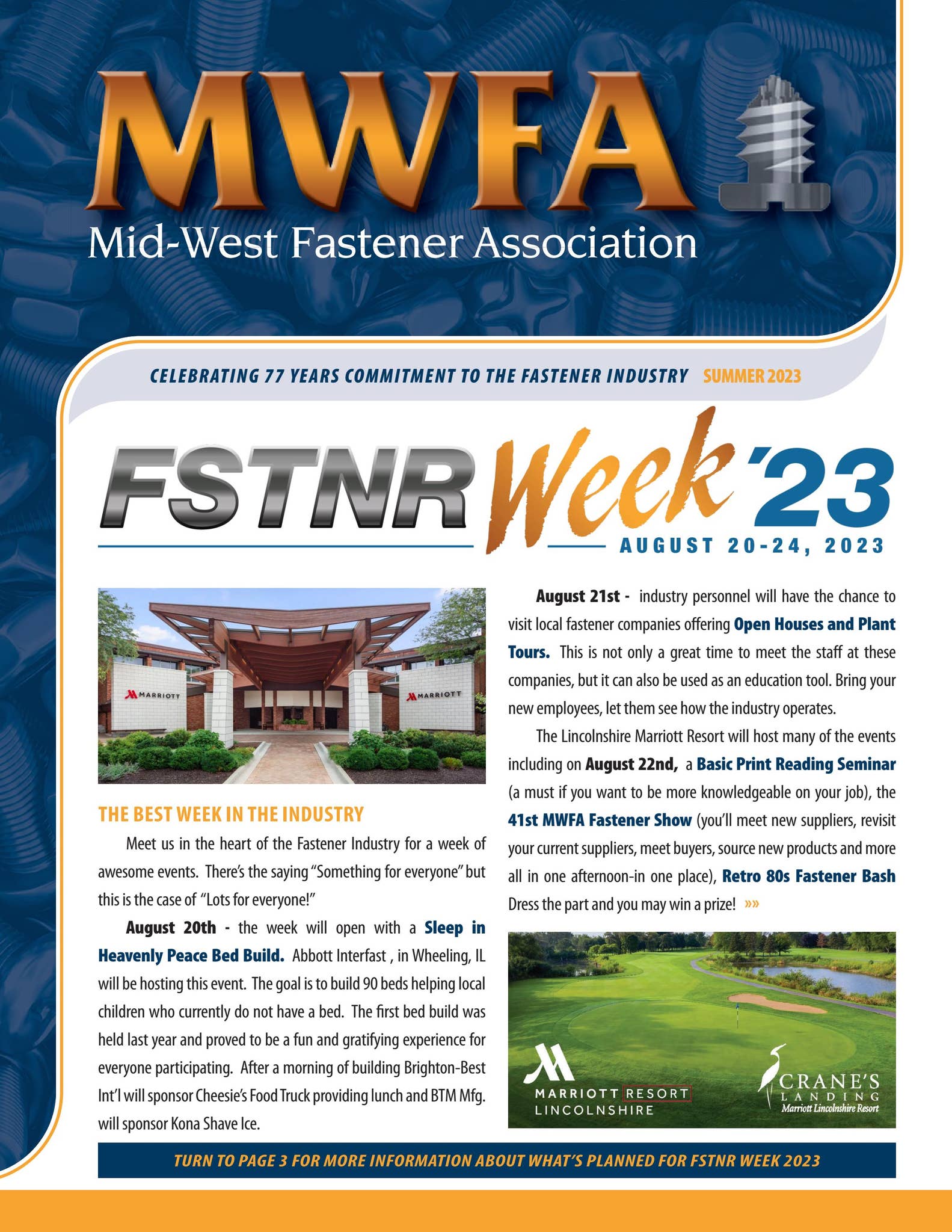 MWFA
Mid-West Fastener Association

CELEBRATING 77 YEARS COMMITMENT TO THE FASTENER INDUSTRY SUMMER 2023

FSTNR Week '23
AUGUST 20-24, 2023

MARRIOTT MARRIOTT

THE BEST WEEK IN THE INDUSTRY

Meet us in the heart of the Fastener Industry for a week of awesome events. There's the saying "Something for everyone" but this is the case of "Lots for everyone!"

August 20th - the week will open with a Sleep in Heavenly Peace Bed Build. Abbott Interfast , in Wheeling, IL will be hosting this event. The goal is to build 90 beds helping local children who currently do not have a bed. The first bed build was held last year and proved to be a fun and gratifying experience for everyone participating. After a morning of building Brighton-Best Int'l will sponsor Cheesie's Food Truck providing lunch and BTM Mfg. will sponsor Kona Shave Ice.

August 21st - industry personnel will have the chance to visit local fastener companies offering Open Houses and Plant Tours. This is not only a great time to meet the staff at these companies, but it can also be used as an education tool. Bring your new employees, let them see how the industry operates.

The Lincolnshire Marriott Resort will host many of the events including on August 22nd, a Basic Print Reading Seminar (a must if you want to be more knowledgeable on your job), the 41st MWFA Fastener Show (you'll meet new suppliers, revisit your current suppliers, meet buyers, source new products and more all in one afternoon-in one place), Retro 80s Fastener Bash Dress the part and you may win a prize! »»

MARRIOTT RESORT LINCOLNSHIRE
CRANE'S LANDING Marriott Lincolnshire Resort

TURN TO PAGE 3 FOR MORE INFORMATION ABOUT WHAT'S PLANNED FOR FSTNR WEEK 2023